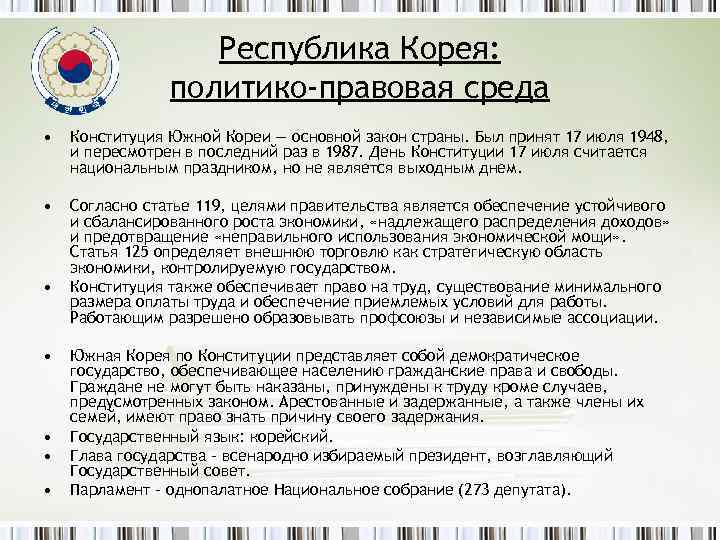 Республика Корея: политико-правовая среда

• Конституция Южной Кореи — основной закон страны. Был принят 17 июля 1948, и пересмотрен в последний раз в 1987. День Конституции 17 июля считается национальным праздником, но не является выходным днем.

• Согласно статье 119, целями правительства является обеспечение устойчивого и сбалансированного роста экономики, «надлежащего распределения доходов» и предотвращение «неправильного использования экономической мощи». Статья 125 определяет внешнюю торговлю как стратегическую область экономики, контролируемую государством.

• Конституция также обеспечивает право на труд, существование минимального размера оплаты труда и обеспечение приемлемых условий для работы. Работающим разрешено образовывать профсоюзы и независимые ассоциации.

• Южная Корея по Конституции представляет собой демократическое государство, обеспечивающее населению гражданские права и свободы. Граждане не могут быть наказаны, принуждены к труду кроме случаев, предусмотренных законом. Арестованные и задержанные, а также члены их семей, имеют право знать причину своего задержания.

• Государственный язык: корейский.

• Глава государства - всенародно избираемый президент, возглавляющий Государственный совет.

• Парламент - однопалатное Национальное собрание (273 депутата).